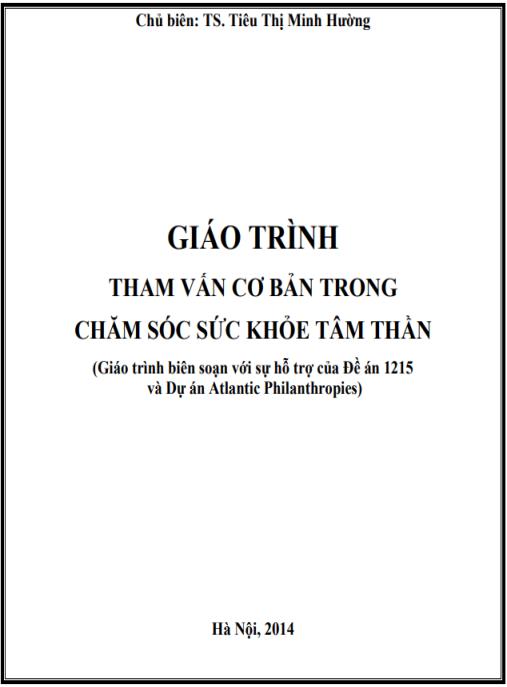 Chủ biên: TS. Tiêu Thị Minh Hường

GIÁO TRÌNH

THAM VẤN CƠ BẢN TRONG

CHĂM SÓC SỨC KHỎE TÂM THẦN

(Giáo trình biên soạn với sự hỗ trợ của Đề án 1215 và Dự án Atlantic Philanthropies)

Hà Nội, 2014